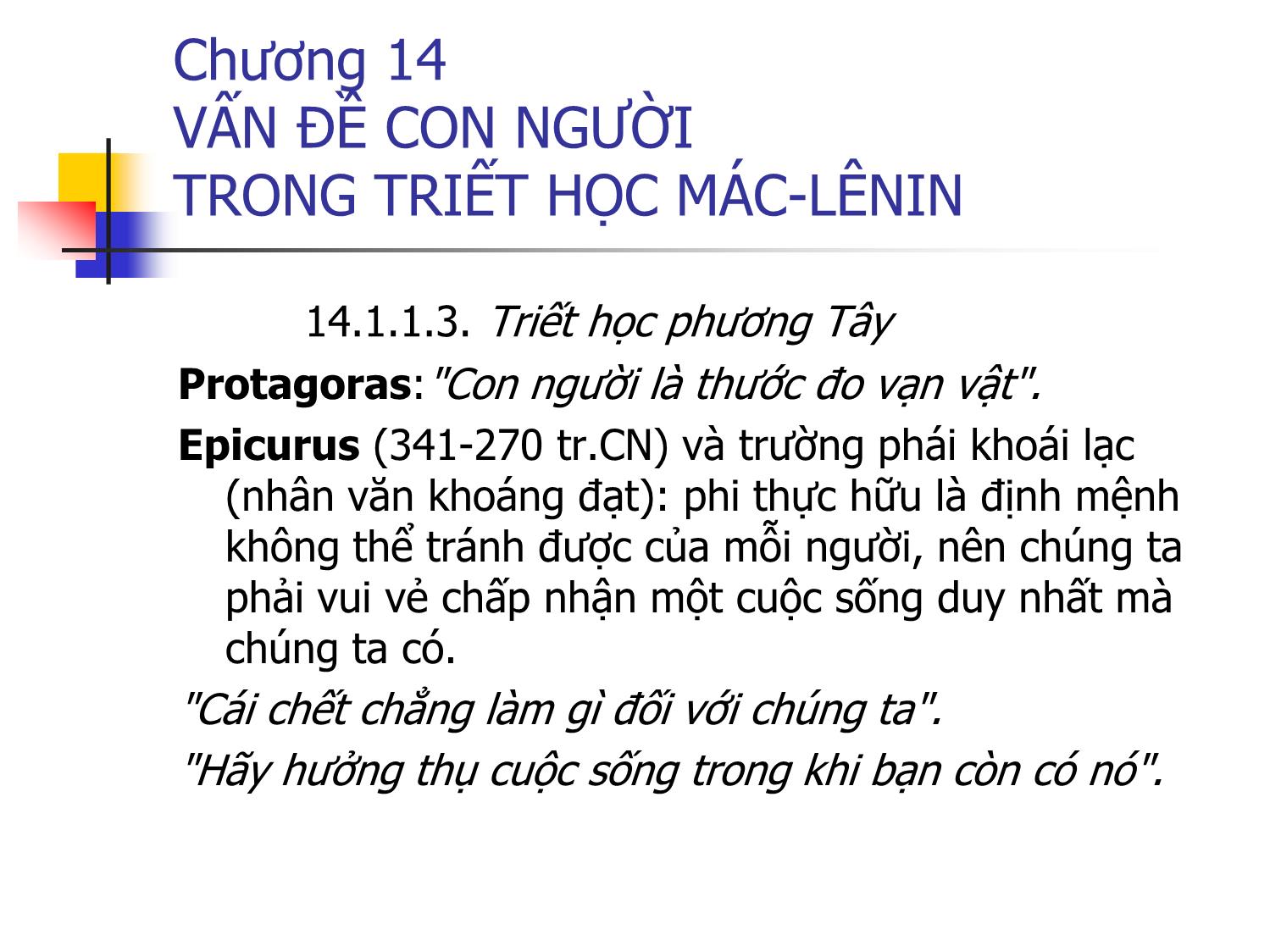 Chương 14
VẤN ĐỀ CON NGƯỜI
TRONG TRIẾT HỌC MÁC-LÊNIN

14.1.1.3. Triết học phương Tây

Protagoras:"Con người là thước đo vạn vật".

Epicurus (341-270 tr.CN) và trường phái khoái lạc (nhân văn khoáng đạt): phi thực hữu là định mệnh không thể tránh được của mỗi người, nên chúng ta phải vui vẻ chấp nhận một cuộc sống duy nhất mà chúng ta có.

"Cái chết chẳng làm gì đối với chúng ta".

"Hãy hưởng thụ cuộc sống trong khi bạn còn có nó".